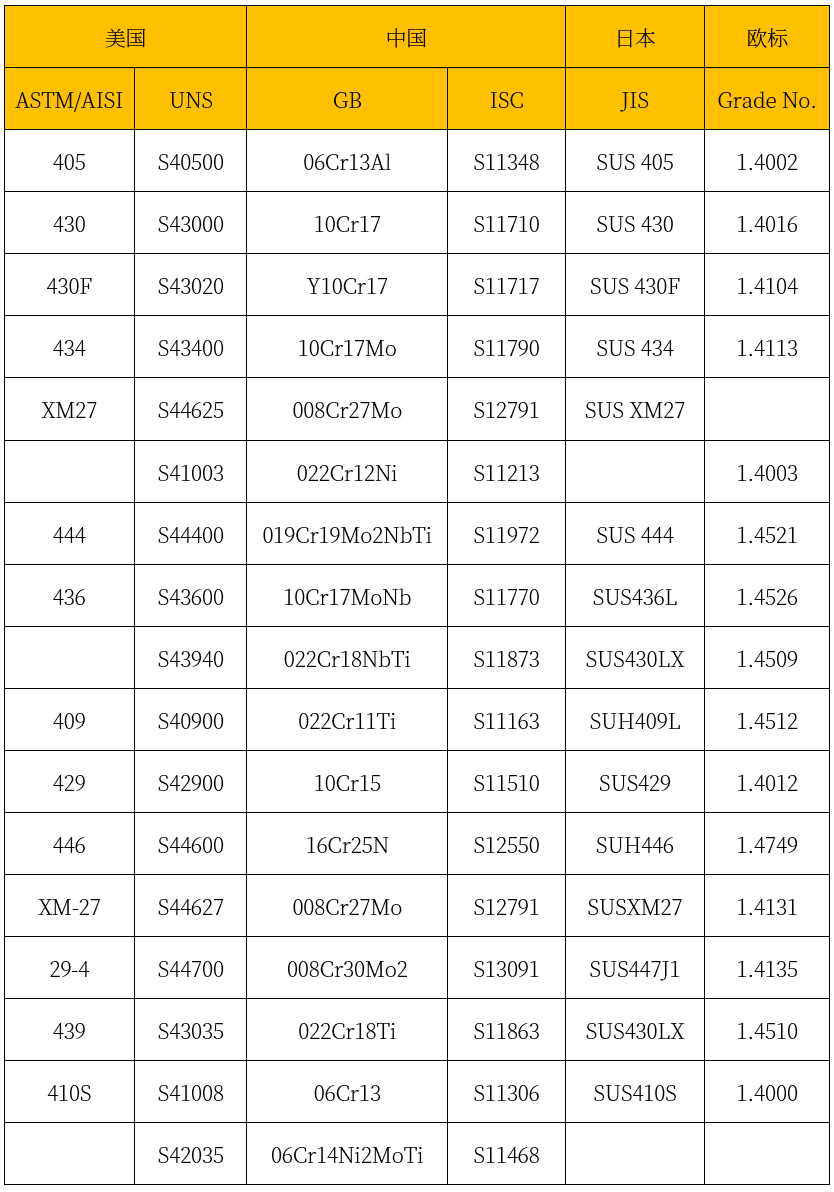 | 美国 | | 中国 | | 日本 | 欧标 |
|---|---|---|---|---|---|
| ASTM/AISI | UNS | GB | ISC | JIS | Grade No. |
| 405 | S40500 | 06Cr13Al | S11348 | SUS 405 | 1.4002 |
| 430 | S43000 | 10Cr17 | S11710 | SUS 430 | 1.4016 |
| 430F | S43020 | Y10Cr17 | S11717 | SUS 430F | 1.4104 |
| 434 | S43400 | 10Cr17Mo | S11790 | SUS 434 | 1.4113 |
| XM27 | S44625 | 008Cr27Mo | S12791 | SUS XM27 | |
| | S41003 | 022Cr12Ni | S11213 | | 1.4003 |
| 444 | S44400 | 019Cr19Mo2NbTi | S11972 | SUS 444 | 1.4521 |
| 436 | S43600 | 10Cr17MoNb | S11770 | SUS436L | 1.4526 |
| | S43940 | 022Cr18NbTi | S11873 | SUS430LX | 1.4509 |
| 409 | S40900 | 022Cr11Ti | S11163 | SUH409L | 1.4512 |
| 429 | S42900 | 10Cr15 | S11510 | SUS429 | 1.4012 |
| 446 | S44600 | 16Cr25N | S12550 | SUH446 | 1.4749 |
| XM-27 | S44627 | 008Cr27Mo | S12791 | SUSXM27 | 1.4131 |
| 29-4 | S44700 | 008Cr30Mo2 | S13091 | SUS447J1 | 1.4135 |
| 439 | S43035 | 022Cr18Ti | S11863 | SUS430LX | 1.4510 |
| 410S | S41008 | 06Cr13 | S11306 | SUS410S | 1.4000 |
| | S42035 | 06Cr14Ni2MoTi | S11468 | | |